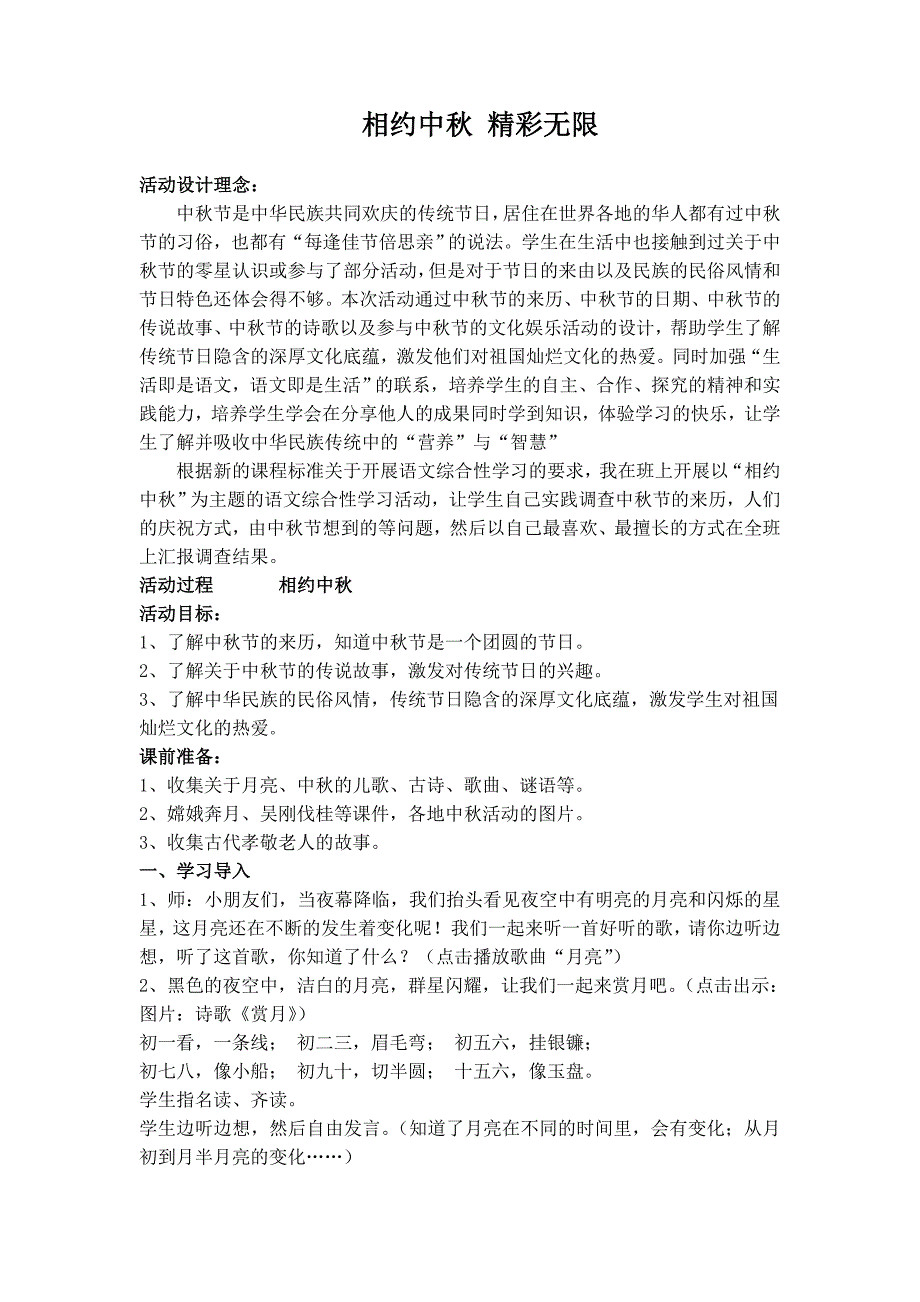 相约中秋 精彩无限

活动设计理念：

中秋节是中华民族共同欢庆的传统节日，居住在世界各地的华人都有过中秋节的习俗，也都有“每逢佳节倍思亲”的说法。学生在生活中也接触到过关于中秋节的零星认识或参与了部分活动，但是对于节日的来由以及民族的民俗风情和节日特色还体会得不够。本次活动通过中秋节的来历、中秋节的日期、中秋节的传说故事、中秋节的诗歌以及参与中秋节的文化娱乐活动的设计，帮助学生了解传统节日隐含的深厚文化底蕴，激发他们对祖国灿烂文化的热爱。同时加强“生活即是语文，语文即是生活”的联系，培养学生的自主、合作、探究的精神和实践能力，培养学生学会在分享他人的成果同时学到知识，体验学习的快乐，让学生了解并吸收中华民族传统中的“营养”与“智慧”

根据新的课程标准关于开展语文综合性学习的要求，我在班上开展以“相约中秋”为主题的语文综合性学习活动，让学生自己实践调查中秋节的来历，人们的庆祝方式，由中秋节想到的等问题，然后以自己最喜欢、最擅长的方式在全班上汇报调查结果。

活动过程 相约中秋

活动目标：

1、了解中秋节的来历，知道中秋节是一个团圆的节日。

2、了解关于中秋节的传说故事，激发对传统节日的兴趣。

3、了解中华民族的民俗风情，传统节日隐含的深厚文化底蕴，激发学生对祖国灿烂文化的热爱。

课前准备：

1、收集关于月亮、中秋的儿歌、古诗、歌曲、谜语等。

2、嫦娥奔月、吴刚伐桂等课件，各地中秋活动的图片。

3、收集古代孝敬老人的故事。

一、学习导入

1、师：小朋友们，当夜幕降临，我们抬头看见夜空中有明亮的月亮和闪烁的星星，这月亮还在不断的发生着变化呢！我们一起来听一首好听的歌，请你边听边想，听了这首歌，你知道了什么？（点击播放歌曲“月亮”）

2、黑色的夜空中，洁白的月亮，群星闪耀，让我们一起来赏月吧。（点击出示：图片：诗歌《赏月》）

初一看，一条线； 初二三，眉毛弯； 初五六，挂银镰；

初七八，像小船； 初九十，切半圆； 十五六，像玉盘。

学生指名读、齐读。

学生边听边想，然后自由发言。（知道了月亮在不同的时间里，会有变化；从月初到月半月亮的变化……）